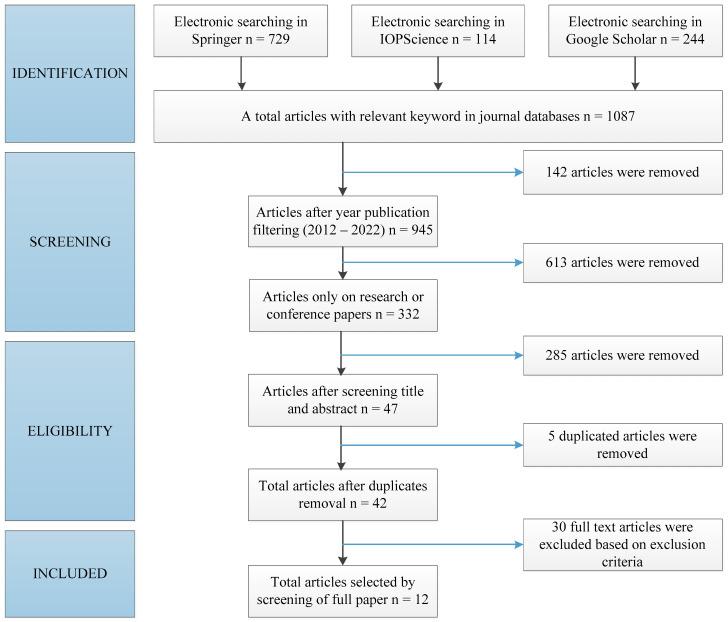 IDENTIFICATION

Electronic searching in Springer n = 729

Electronic searching in IOPScience n = 114

Electronic searching in Google Scholar n = 244

A total articles with relevant keyword in journal databases n = 1087

SCREENING

142 articles were removed

Articles after year publication filtering (2012 – 2022) n = 945

613 articles were removed

Articles only on research or conference papers n = 332

ELIGIBILITY

285 articles were removed

Articles after screening title and abstract n = 47

5 duplicated articles were removed

Total articles after duplicates removal n = 42

INCLUDED

30 full text articles were excluded based on exclusion criteria

Total articles selected by screening of full paper n = 12